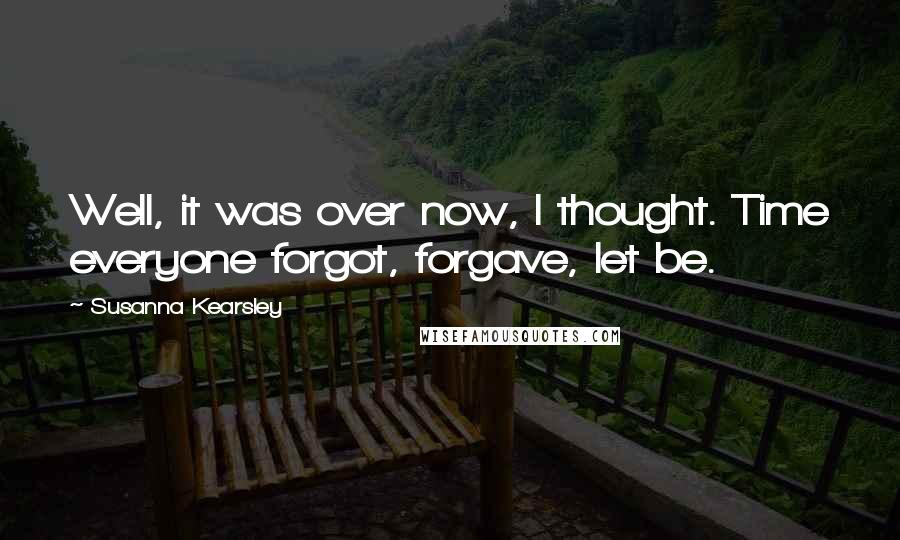 Well, it was over now, I thought. Time everyone forgot, forgave, let be.

~ Susanna Kearsley

WISEFAMOUSQUOTES.COM